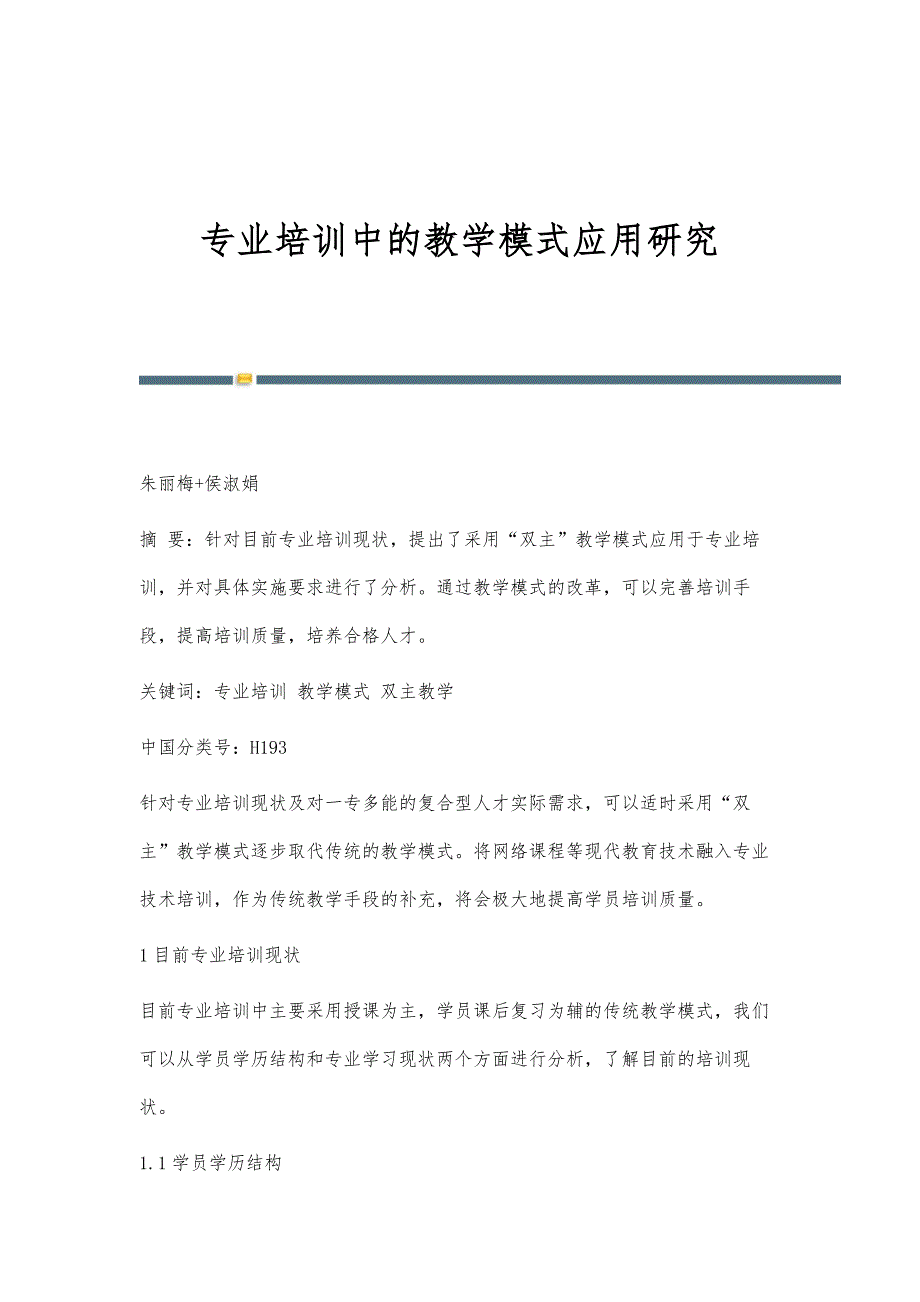 专业培训中的教学模式应用研究

朱丽梅+侯淑娟

摘 要：针对目前专业培训现状，提出了采用“双主”教学模式应用于专业培训，并对具体实施要求进行了分析。通过教学模式的改革，可以完善培训手段，提高培训质量，培养合格人才。

关键词：专业培训 教学模式 双主教学

中国分类号：H193

针对专业培训现状及对一专多能的复合型人才实际需求，可以适时采用“双主”教学模式逐步取代传统的教学模式。将网络课程等现代教育技术融入专业技术培训，作为传统教学手段的补充，将会极大地提高学员培训质量。

1 目前专业培训现状

目前专业培训中主要采用授课为主，学员课后复习为辅的传统教学模式，我们可以从学员学历结构和专业学习现状两个方面进行分析，了解目前的培训现状。

1.1 学员学历结构